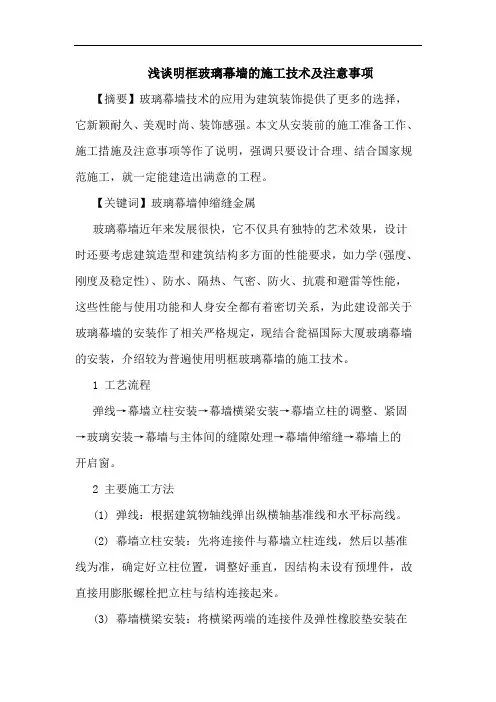 浅谈明框玻璃幕墙的施工技术及注意事项

【摘要】玻璃幕墙技术的应用为建筑装饰提供了更多的选择，它新颖耐久、美观时尚、装饰感强。本文从安装前的施工准备工作、施工措施及注意事项等作了说明，强调只要设计合理、结合国家规范施工，就一定能建造出满意的工程。

【关键词】玻璃幕墙伸缩缝金属

玻璃幕墙近年来发展很快，它不仅具有独特的艺术效果，设计时还要考虑建筑造型和建筑结构多方面的性能要求，如力学(强度、刚度及稳定性)、防水、隔热、气密、防火、抗震和避雷等性能，这些性能与使用功能和人身安全都有着密切关系，为此建设部关于玻璃幕墙的安装作了相关严格规定，现结合瓮福国际大厦玻璃幕墙的安装，介绍较为普遍使用明框玻璃幕墙的施工技术。

1 工艺流程

弹线→幕墙立柱安装→幕墙横梁安装→幕墙立柱的调整、紧固→玻璃安装→幕墙与主体间的缝隙处理→幕墙伸缩缝→幕墙上的开启窗。

2 主要施工方法

(1) 弹线：根据建筑物轴线弹出纵横轴基准线和水平标高线。

(2) 幕墙立柱安装：先将连接件与幕墙立柱连线，然后以基准线为准，确定好立柱位置，调整好垂直，因结构未设有预埋件，故直接用膨胀螺栓把立柱与结构连接起来。

(3) 幕墙横梁安装：将横梁两端的连接件及弹性橡胶垫安装在